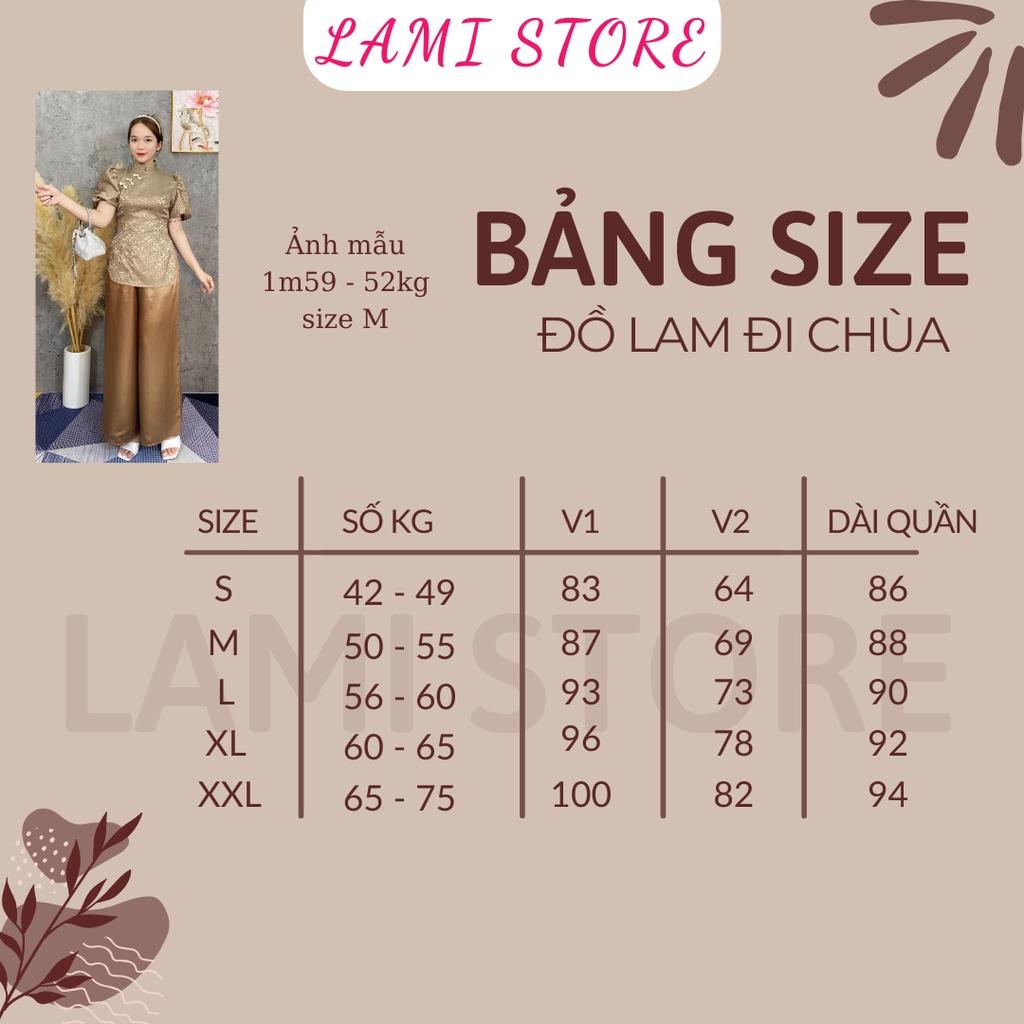 LAMI STORE

Ảnh mẫu
1m59 - 52kg
size M

BẢNG SIZE
ĐỒ LAM ĐI CHÙA

| SIZE | SỐ KG | V1 | V2 | DÀI QUẦN |
|---|---|---|---|---|
| S | 42 - 49 | 83 | 64 | 86 |
| M | 50 - 55 | 87 | 69 | 88 |
| L | 56 - 60 | 93 | 73 | 90 |
| XL | 60 - 65 | 96 | 78 | 92 |
| XXL | 65 - 75 | 100 | 82 | 94 |

LAMI STORE